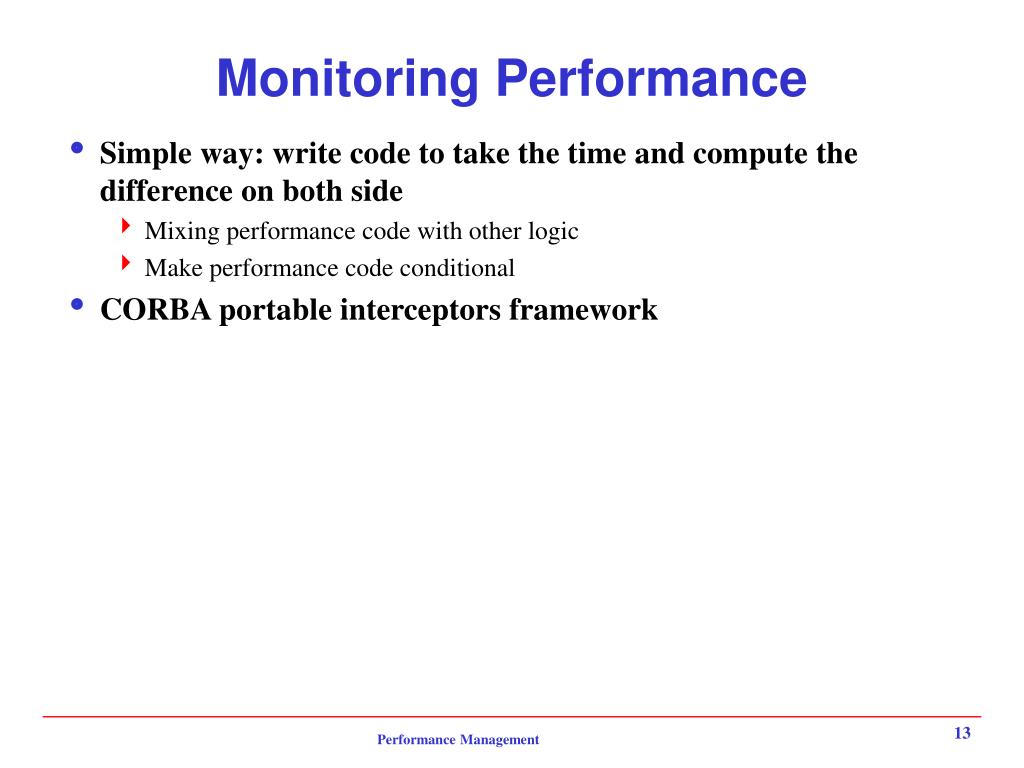 Monitoring Performance

• Simple way: write code to take the time and compute the difference on both side
  ‣ Mixing performance code with other logic
  ‣ Make performance code conditional
• CORBA portable interceptors framework

Performance Management

13